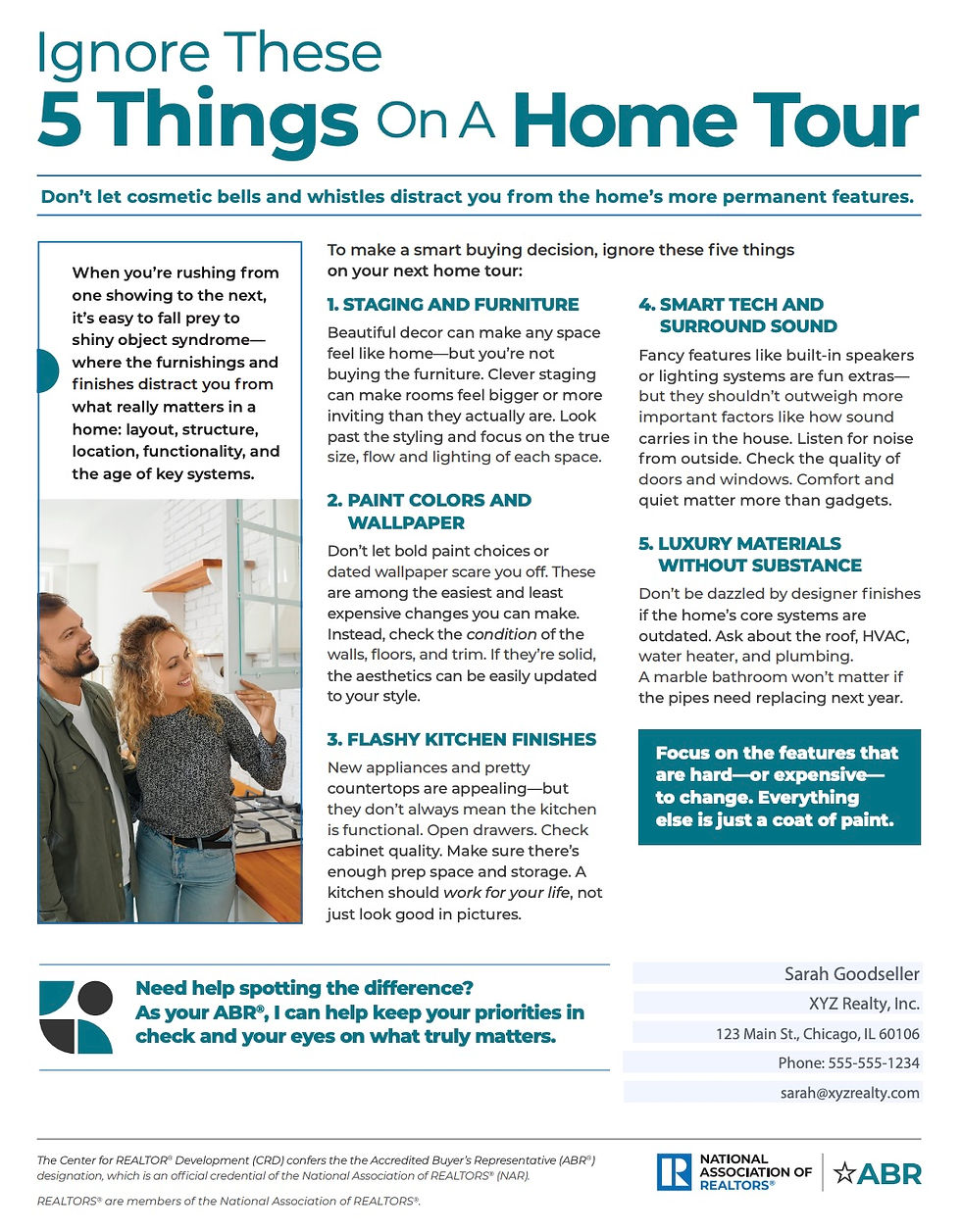 Ignore These
5 Things On A Home Tour

Don't let cosmetic bells and whistles distract you from the home's more permanent features.

When you're rushing from one showing to the next, it's easy to fall prey to shiny object syndrome—where the furnishings and finishes distract you from what really matters in a home: layout, structure, location, functionality, and the age of key systems.

To make a smart buying decision, ignore these five things on your next home tour:

1. STAGING AND FURNITURE

Beautiful decor can make any space feel like home—but you're not buying the furniture. Clever staging can make rooms feel bigger or more inviting than they actually are. Look past the styling and focus on the true size, flow and lighting of each space.

2. PAINT COLORS AND WALLPAPER

Don't let bold paint choices or dated wallpaper scare you off. These are among the easiest and least expensive changes you can make. Instead, check the condition of the walls, floors, and trim. If they're solid, the aesthetics can be easily updated to your style.

3. FLASHY KITCHEN FINISHES

New appliances and pretty countertops are appealing—but they don't always mean the kitchen is functional. Open drawers. Check cabinet quality. Make sure there's enough prep space and storage. A kitchen should work for your life, not just look good in pictures.

4. SMART TECH AND SURROUND SOUND

Fancy features like built-in speakers or lighting systems are fun extras—but they shouldn't outweigh more important factors like how sound carries in the house. Listen for noise from outside. Check the quality of doors and windows. Comfort and quiet matter more than gadgets.

5. LUXURY MATERIALS WITHOUT SUBSTANCE

Don't be dazzled by designer finishes if the home's core systems are outdated. Ask about the roof, HVAC, water heater, and plumbing. A marble bathroom won't matter if the pipes need replacing next year.

Focus on the features that are hard—or expensive—to change. Everything else is just a coat of paint.

Need help spotting the difference? As your ABR®, I can help keep your priorities in check and your eyes on what truly matters.

Sarah Goodseller
XYZ Realty, Inc.
123 Main St., Chicago, IL 60106
Phone: 555-555-1234
sarah@xyzrealty.com

The Center for REALTOR® Development (CRD) confers the the Accredited Buyer's Representative (ABR®) designation, which is an official credential of the National Association of REALTORS® (NAR).

REALTORS® are members of the National Association of REALTORS®.

NATIONAL ASSOCIATION OF REALTORS®
ABR